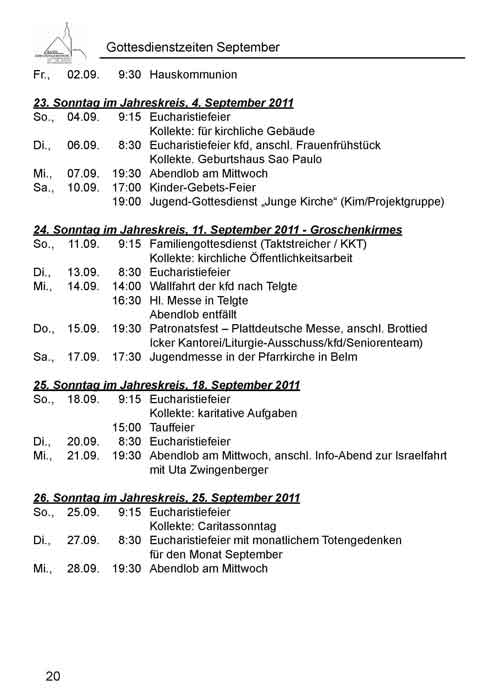 Gottesdienstzeiten September

Fr., 02.09. 9:30 Hauskommunion

23. Sonntag im Jahreskreis, 4. September 2011
So., 04.09. 9:15 Eucharistiefeier
Kollekte: für kirchliche Gebäude
Di., 06.09. 8:30 Eucharistiefeier kfd, anschl. Frauenfrühstück
Kollekte. Geburtshaus Sao Paulo
Mi., 07.09. 19:30 Abendlob am Mittwoch
Sa., 10.09. 17:00 Kinder-Gebets-Feier
19:00 Jugend-Gottesdienst „Junge Kirche“ (Kim/Projektgruppe)

24. Sonntag im Jahreskreis, 11. September 2011 - Groschenkirmes
So., 11.09. 9:15 Familiengottesdienst (Taktstreicher / KKT)
Kollekte: kirchliche Öffentlichkeitsarbeit
Di., 13.09. 8:30 Eucharistiefeier
Mi., 14.09. 14:00 Wallfahrt der kfd nach Telgte
16:30 Hl. Messe in Telgte
Abendlob entfällt
Do., 15.09. 19:30 Patronatsfest – Plattdeutsche Messe, anschl. Brottied
Icker Kantorei/Liturgie-Ausschuss/kfd/Seniorenteam)
Sa., 17.09. 17:30 Jugendmesse in der Pfarrkirche in Belm

25. Sonntag im Jahreskreis, 18. September 2011
So., 18.09. 9:15 Eucharistiefeier
Kollekte: karitative Aufgaben
15:00 Tauffeier
Di., 20.09. 8:30 Eucharistiefeier
Mi., 21.09. 19:30 Abendlob am Mittwoch, anschl. Info-Abend zur Israelfahrt mit Uta Zwingenberger

26. Sonntag im Jahreskreis, 25. September 2011
So., 25.09. 9:15 Eucharistiefeier
Kollekte: Caritassonntag
Di., 27.09. 8:30 Eucharistiefeier mit monatlichem Totengedenken für den Monat September
Mi., 28.09. 19:30 Abendlob am Mittwoch

20